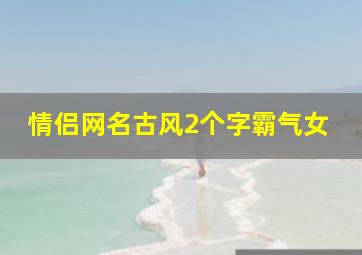 情侣网名古风2个字霸气女